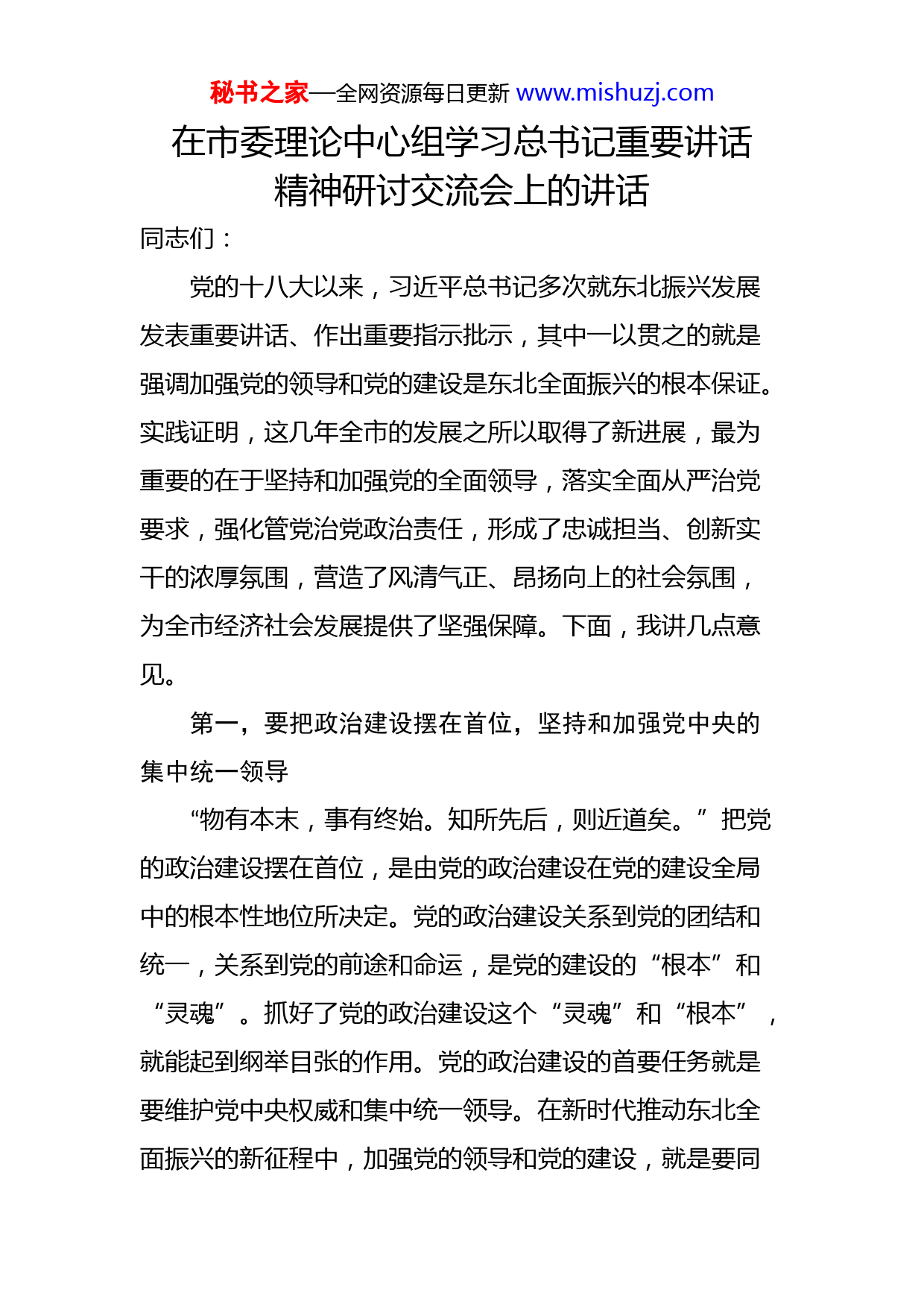 秘书之家—全网资源每日更新 www.mishuzj.com

在市委理论中心组学习总书记重要讲话精神研讨交流会上的讲话

同志们：

党的十八大以来，习近平总书记多次就东北振兴发展发表重要讲话、作出重要指示批示，其中一以贯之的就是强调加强党的领导和党的建设是东北全面振兴的根本保证。实践证明，这几年全市的发展之所以取得了新进展，最为重要的在于坚持和加强党的全面领导，落实全面从严治党要求，强化管党治党政治责任，形成了忠诚担当、创新实干的浓厚氛围，营造了风清气正、昂扬向上的社会氛围，为全市经济社会发展提供了坚强保障。下面，我讲几点意见。

第一，要把政治建设摆在首位，坚持和加强党中央的集中统一领导

“物有本末，事有终始。知所先后，则近道矣。”把党的政治建设摆在首位，是由党的政治建设在党的建设全局中的根本性地位所决定。党的政治建设关系到党的团结和统一，关系到党的前途和命运，是党的建设的“根本”和“灵魂”。抓好了党的政治建设这个“灵魂”和“根本”，就能起到纲举目张的作用。党的政治建设的首要任务就是要维护党中央权威和集中统一领导。在新时代推动东北全面振兴的新征程中，加强党的领导和党的建设，就是要同